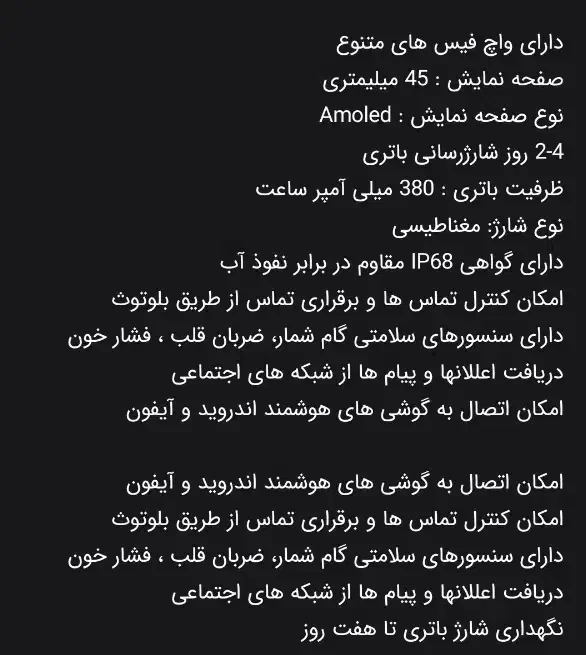 دارای واچ فیس های متنوع
صفحه نمایش : 45 میلیمتری
نوع صفحه نمایش : Amoled
2-4 روز شارژرسانی باتری
ظرفیت باتری : 380 میلی آمپر ساعت
نوع شارژ: مغناطیسی
دارای گواهی IP68 مقاوم در برابر نفوذ آب
امکان کنترل تماس ها و برقراری تماس از طریق بلوتوث
دارای سنسورهای سلامتی گام شمار، ضربان قلب ، فشار خون
دریافت اعلانها و پیام ها از شبکه های اجتماعی
امکان اتصال به گوشی های هوشمند اندروید و آیفون

امکان اتصال به گوشی های هوشمند اندروید و آیفون
امکان کنترل تماس ها و برقراری تماس از طریق بلوتوث
دارای سنسورهای سلامتی گام شمار، ضربان قلب ، فشار خون
دریافت اعلانها و پیام ها از شبکه های اجتماعی
نگهداری شارژ باتری تا هفت روز